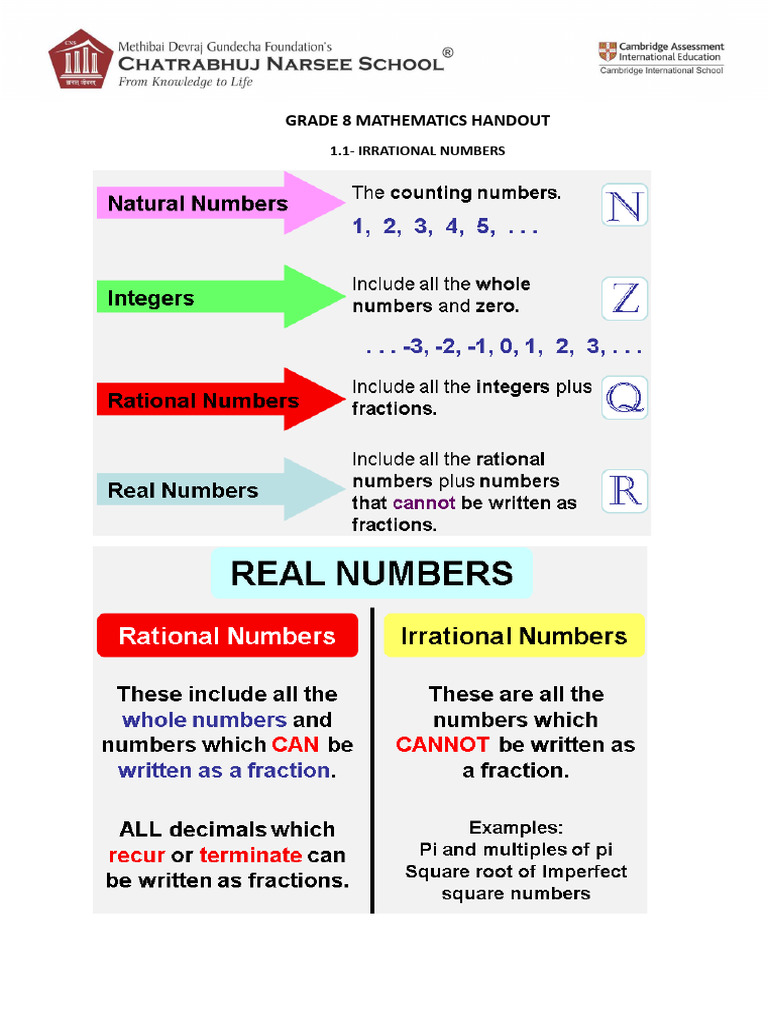 Methibai Devraj Gundecha Foundation's
CHATRABHUJ NARSEE SCHOOL®
From Knowledge to Life

Cambridge Assessment International Education
Cambridge International School

GRADE 8 MATHEMATICS HANDOUT

1.1- IRRATIONAL NUMBERS

Natural Numbers

The counting numbers.

1, 2, 3, 4, 5, . . .

N

Integers

Include all the whole numbers and zero.

Z

. . . -3, -2, -1, 0, 1, 2, 3, . . .

Rational Numbers

Include all the integers plus fractions.

Q

Real Numbers

Include all the rational numbers plus numbers that cannot be written as fractions.

R

REAL NUMBERS

Rational Numbers

These include all the whole numbers and numbers which CAN be written as a fraction.

ALL decimals which recur or terminate can be written as fractions.

Irrational Numbers

These are all the numbers which CANNOT be written as a fraction.

Examples:
Pi and multiples of pi
Square root of Imperfect square numbers